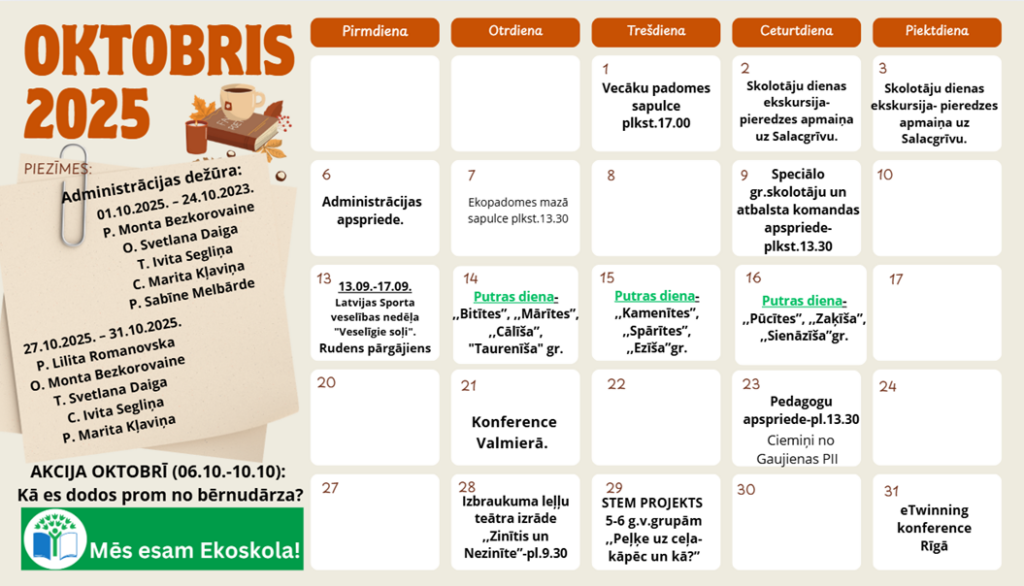 OKTOBRIS 2025

PIEZĪMES:

Administrācijas dežūra:
01.10.2025. – 24.10.2023.
P. Monta Bezkorovaine
O. Svetlana Daiga
T. Ivita Segliņa
C. Marita Kļaviņa
P. Sabīne Melbārde

27.10.2025. – 31.10.2025.
P. Lilita Romanovska
O. Monta Bezkorovaine
T. Svetlana Daiga
C. Ivita Segliņa
P. Marita Kļaviņa

AKCIJA OKTOBRĪ (06.10.-10.10):
Kā es dodos prom no bērnudārza?

Mēs esam Ekoskola!

| Pirmdiena | Otrdiena | Trešdiena | Ceturtdiena | Piektdiena |
|---|---|---|---|---|
| | | 1 Vecāku padomes sapulce plkst.17.00 | 2 Skolotāju dienas ekskursija- pieredzes apmaiņa uz Salacgrīvu. | 3 Skolotāju dienas ekskursija- pieredzes apmaiņa uz Salacgrīvu. |
| 6 Administrācijas apspriede. | 7 Ekopadomes mazā sapulce plkst.13.30 | 8 | 9 Speciālo gr.skolotāju un atbalsta komandas apspriede- plkst.13.30 | 10 |
| 13 13.09.-17.09. Latvijas Sporta veselības nedēļa "Veselīgie soļi". Rudens pārgājiens | 14 Putras diena- ,,Bitītes", ,,Mārītes", ,,Cālīša", "Taurenīša" gr. | 15 Putras diena- ,,Kamenītes", ,,Spārītes", ,,Ezīša"gr. | 16 Putras diena- ,,Pūcītes", ,,Zaķīša", ,,Sienāzīša"gr. | 17 |
| 20 | 21 Konference Valmierā. | 22 | 23 Pedagogu apspriede-pl.13.30 Ciemiņi no Gaujienas PII | 24 |
| 27 | 28 Izbraukuma leļļu teātra izrāde ,,Zinītis un Nezinīte"-pl.9.30 | 29 STEM PROJEKTS 5-6 g.v.grupām ,,Peļķe uz ceļa- kāpēc un kā?" | 30 | 31 eTwinning konference Rīgā |